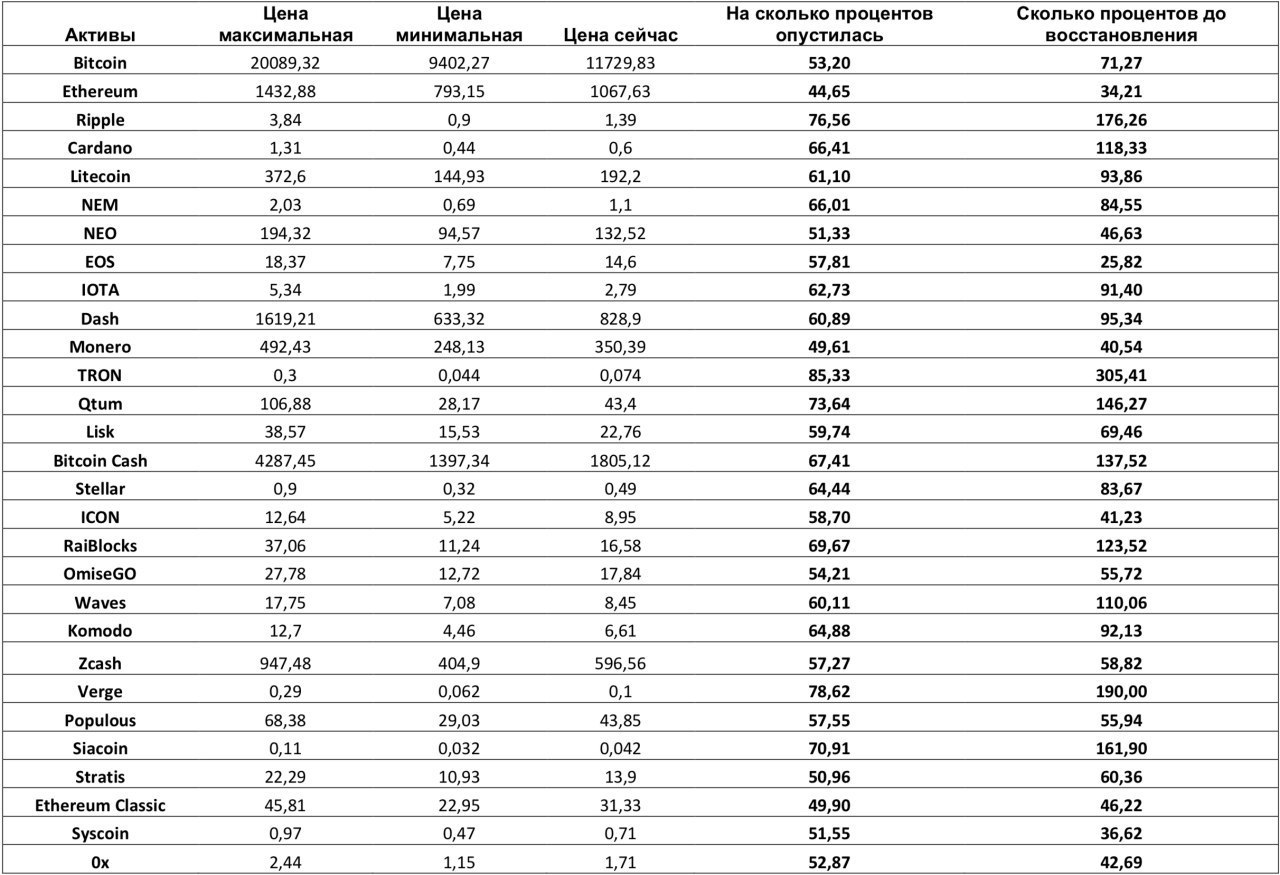 | Активы | Цена максимальная | Цена минимальная | Цена сейчас | На сколько процентов опустилась | Сколько процентов до восстановления |
|---|---|---|---|---|---|
| Bitcoin | 20089,32 | 9402,27 | 11729,83 | 53,20 | 71,27 |
| Ethereum | 1432,88 | 793,15 | 1067,63 | 44,65 | 34,21 |
| Ripple | 3,84 | 0,9 | 1,39 | 76,56 | 176,26 |
| Cardano | 1,31 | 0,44 | 0,6 | 66,41 | 118,33 |
| Litecoin | 372,6 | 144,93 | 192,2 | 61,10 | 93,86 |
| NEM | 2,03 | 0,69 | 1,1 | 66,01 | 84,55 |
| NEO | 194,32 | 94,57 | 132,52 | 51,33 | 46,63 |
| EOS | 18,37 | 7,75 | 14,6 | 57,81 | 25,82 |
| IOTA | 5,34 | 1,99 | 2,79 | 62,73 | 91,40 |
| Dash | 1619,21 | 633,32 | 828,9 | 60,89 | 95,34 |
| Monero | 492,43 | 248,13 | 350,39 | 49,61 | 40,54 |
| TRON | 0,3 | 0,044 | 0,074 | 85,33 | 305,41 |
| Qtum | 106,88 | 28,17 | 43,4 | 73,64 | 146,27 |
| Lisk | 38,57 | 15,53 | 22,76 | 59,74 | 69,46 |
| Bitcoin Cash | 4287,45 | 1397,34 | 1805,12 | 67,41 | 137,52 |
| Stellar | 0,9 | 0,32 | 0,49 | 64,44 | 83,67 |
| ICON | 12,64 | 5,22 | 8,95 | 58,70 | 41,23 |
| RaiBlocks | 37,06 | 11,24 | 16,58 | 69,67 | 123,52 |
| OmiseGO | 27,78 | 12,72 | 17,84 | 54,21 | 55,72 |
| Waves | 17,75 | 7,08 | 8,45 | 60,11 | 110,06 |
| Komodo | 12,7 | 4,46 | 6,61 | 64,88 | 92,13 |
| Zcash | 947,48 | 404,9 | 596,56 | 57,27 | 58,82 |
| Verge | 0,29 | 0,062 | 0,1 | 78,62 | 190,00 |
| Populous | 68,38 | 29,03 | 43,85 | 57,55 | 55,94 |
| Siacoin | 0,11 | 0,032 | 0,042 | 70,91 | 161,90 |
| Stratis | 22,29 | 10,93 | 13,9 | 50,96 | 60,36 |
| Ethereum Classic | 45,81 | 22,95 | 31,33 | 49,90 | 46,22 |
| Syscoin | 0,97 | 0,47 | 0,71 | 51,55 | 36,62 |
| 0x | 2,44 | 1,15 | 1,71 | 52,87 | 42,69 |